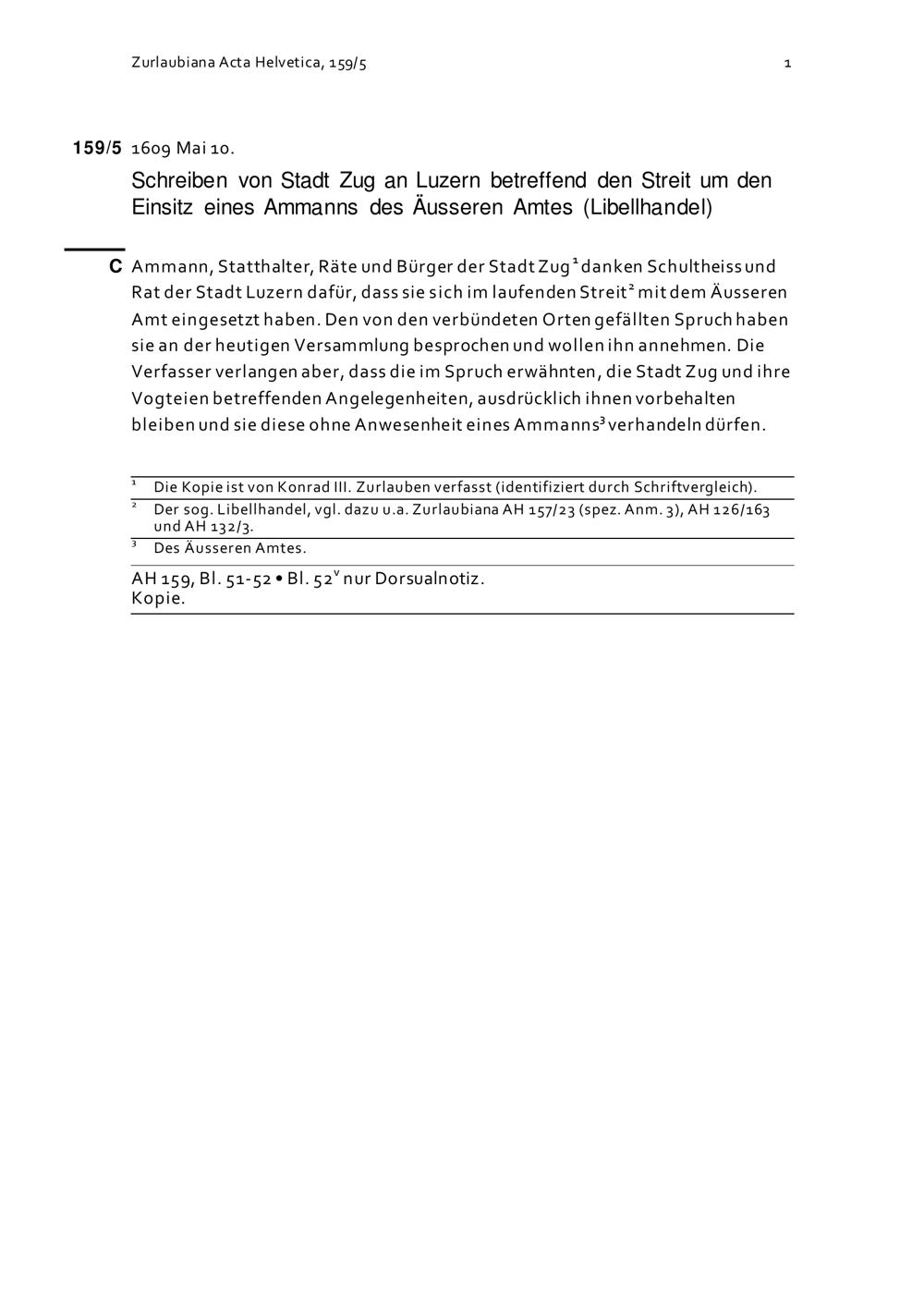 Zurlaubiana Acta Helvetica, 159/5 1

159/5 1609 Mai 10.

Schreiben von Stadt Zug an Luzern betreffend den Streit um den Einsitz eines Ammanns des Äusseren Amtes (Libellhandel)

C Ammann, Statthalter, Räte und Bürger der Stadt Zug$^1$ danken Schultheiss und Rat der Stadt Luzern dafür, dass sie sich im laufenden Streit$^2$ mit dem Äusseren Amt eingesetzt haben. Den von den verbündeten Orten gefällten Spruch haben sie an der heutigen Versammlung besprochen und wollen ihn annehmen. Die Verfasser verlangen aber, dass die im Spruch erwähnten, die Stadt Zug und ihre Vogteien betreffenden Angelegenheiten, ausdrücklich ihnen vorbehalten bleiben und sie diese ohne Anwesenheit eines Ammanns$^3$ verhandeln dürfen.

$^1$ Die Kopie ist von Konrad III. Zurlauben verfasst (identifiziert durch Schriftvergleich).
$^2$ Der sog. Libellhandel, vgl. dazu u.a. Zurlaubiana AH 157/23 (spez. Anm. 3), AH 126/163 und AH 132/3.
$^3$ Des Äusseren Amtes.

AH 159, Bl. 51-52 • Bl. 52$^v$ nur Dorsualnotiz.
Kopie.